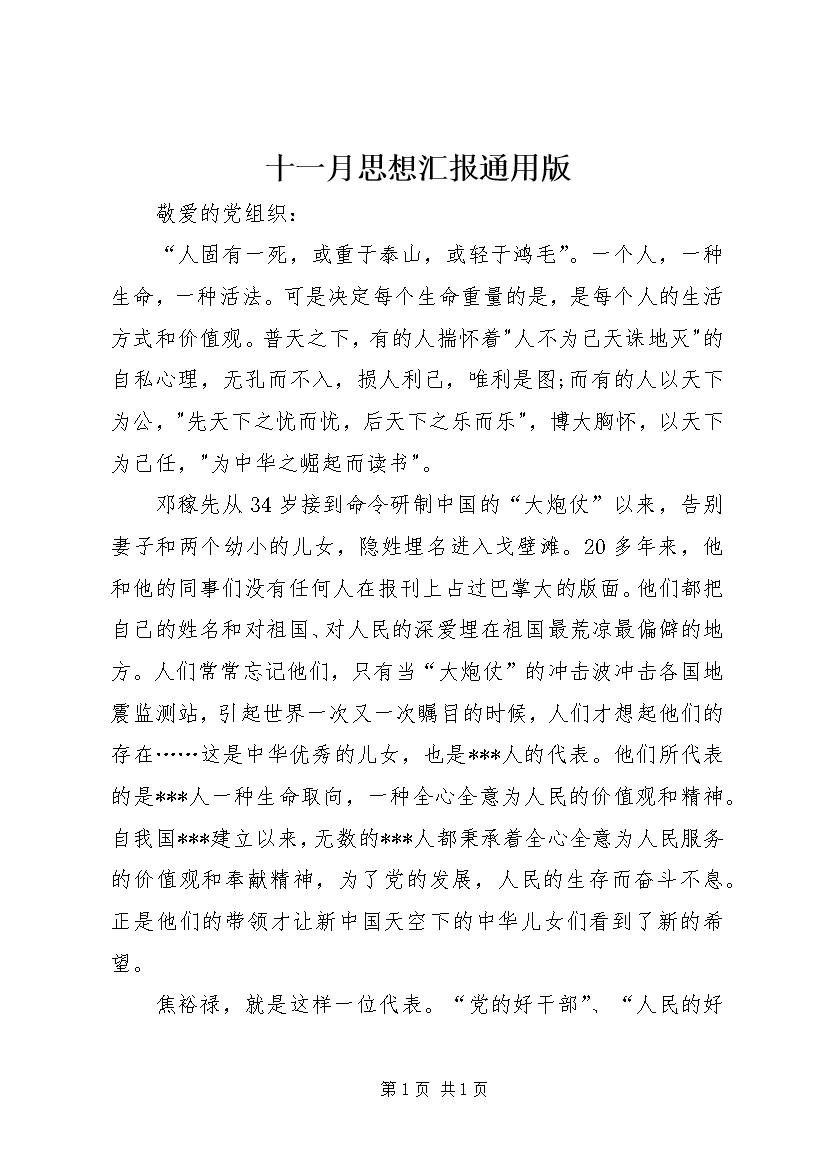 十一月思想汇报通用版

敬爱的党组织：

“人固有一死，或重于泰山，或轻于鸿毛”。一个人，一种生命，一种活法。可是决定每个生命重量的是，是每个人的生活方式和价值观。普天之下，有的人揣怀着"人不为己天诛地灭"的自私心理，无孔而不入，损人利己，唯利是图;而有的人以天下为公，"先天下之忧而忧，后天下之乐而乐"，博大胸怀，以天下为己任，"为中华之崛起而读书"。

邓稼先从34岁接到命令研制中国的“大炮仗”以来，告别妻子和两个幼小的儿女，隐姓埋名进入戈壁滩。20多年来，他和他的同事们没有任何人在报刊上占过巴掌大的版面。他们都把自己的姓名和对祖国、对人民的深爱埋在祖国最荒凉最偏僻的地方。人们常常忘记他们，只有当“大炮仗”的冲击波冲击各国地震监测站，引起世界一次又一次瞩目的时候，人们才想起他们的存在……这是中华优秀的儿女，也是***人的代表。他们所代表的是***人一种生命取向，一种全心全意为人民的价值观和精神。自我国***建立以来，无数的***人都秉承着全心全意为人民服务的价值观和奉献精神，为了党的发展，人民的生存而奋斗不息。正是他们的带领才让新中国天空下的中华儿女们看到了新的希望。

焦裕禄，就是这样一位代表。“党的好干部”、“人民的好

第1页 共1页